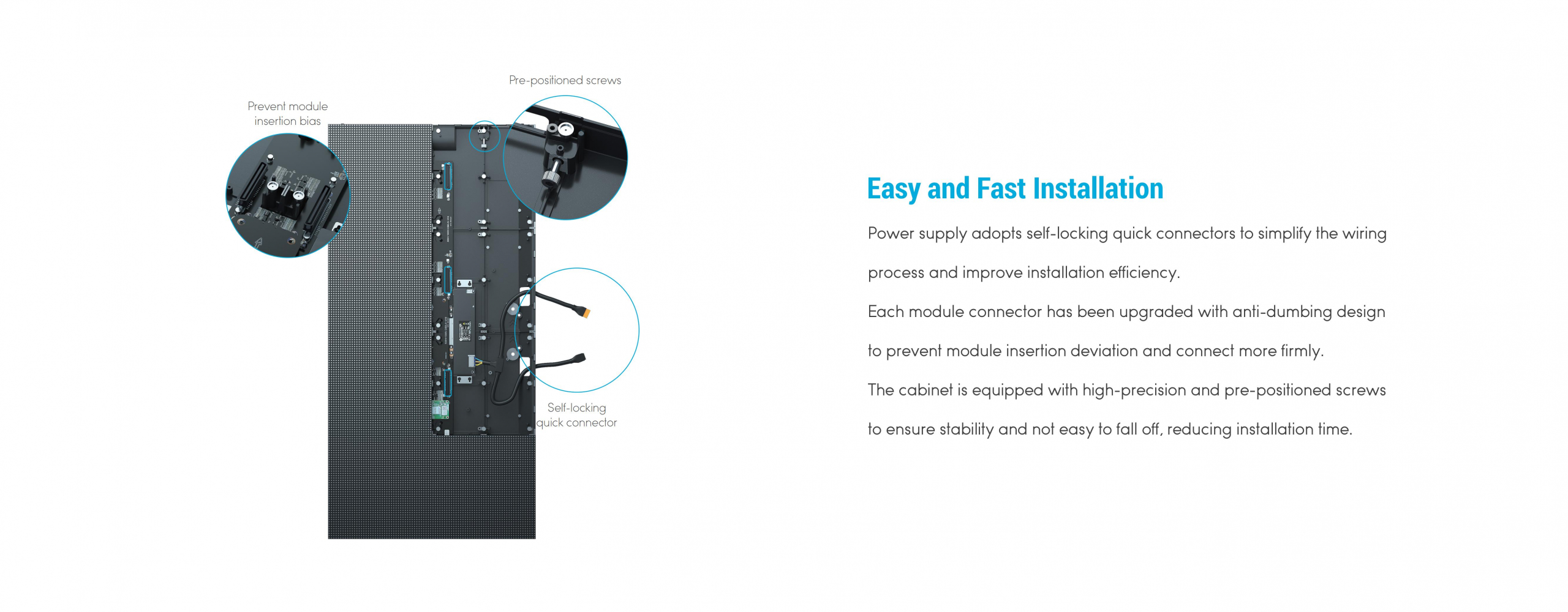 Pre-positioned screws

Prevent module insertion bias

Self-locking quick connector

Easy and Fast Installation

Power supply adopts self-locking quick connectors to simplify the wiring process and improve installation efficiency.

Each module connector has been upgraded with anti-dumbing design to prevent module insertion deviation and connect more firmly.

The cabinet is equipped with high-precision and pre-positioned screws to ensure stability and not easy to fall off, reducing installation time.